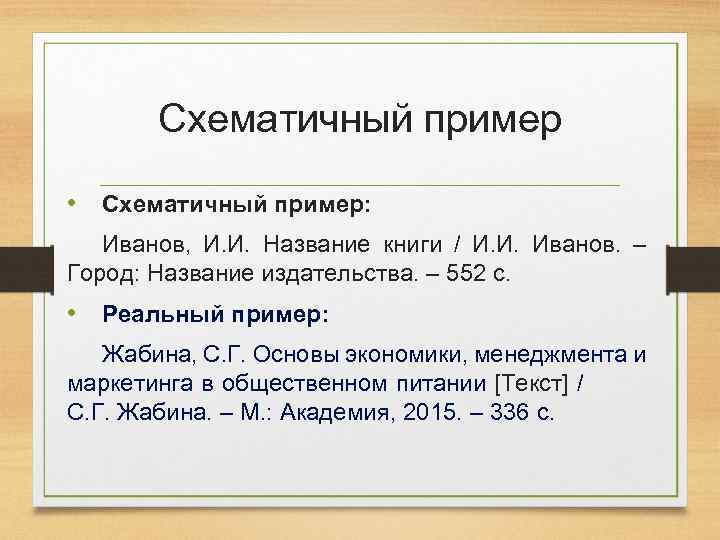 Схематичный пример

• Схематичный пример:

Иванов, И.И. Название книги / И.И. Иванов. – Город: Название издательства. – 552 с.

• Реальный пример:

Жабина, С.Г. Основы экономики, менеджмента и маркетинга в общественном питании [Текст] / С.Г. Жабина. – М.: Академия, 2015. – 336 с.